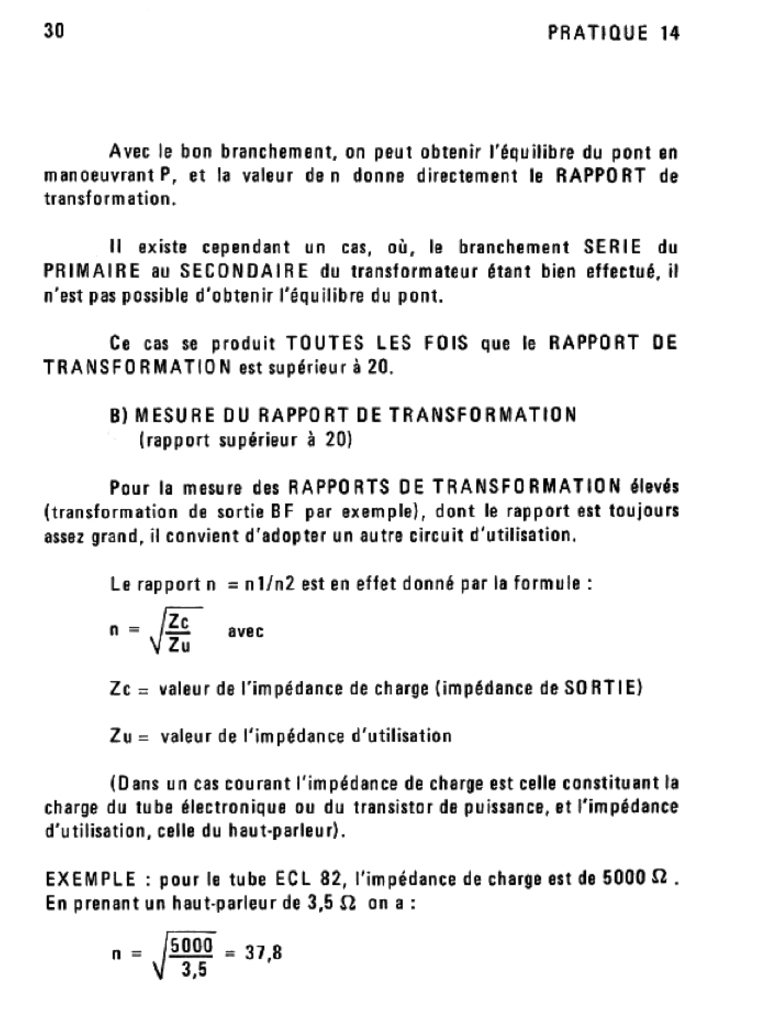 30

PRATIQUE 14

Avec le bon branchement, on peut obtenir l'équilibre du pont en manoeuvrant P, et la valeur de n donne directement le RAPPORT de transformation.

Il existe cependant un cas, où, le branchement SERIE du PRIMAIRE au SECONDAIRE du transformateur étant bien effectué, il n'est pas possible d'obtenir l'équilibre du pont.

Ce cas se produit TOUTES LES FOIS que le RAPPORT DE TRANSFORMATION est supérieur à 20.

B) MESURE DU RAPPORT DE TRANSFORMATION (rapport supérieur à 20)

Pour la mesure des RAPPORTS DE TRANSFORMATION élevés (transformation de sortie BF par exemple), dont le rapport est toujours assez grand, il convient d'adopter un autre circuit d'utilisation.

Le rapport n = n1/n2 est en effet donné par la formule :

$n = \sqrt{\frac{Zc}{Zu}}$ avec

Zc = valeur de l'impédance de charge (impédance de SORTIE)

Zu = valeur de l'impédance d'utilisation

(Dans un cas courant l'impédance de charge est celle constituant la charge du tube électronique ou du transistor de puissance, et l'impédance d'utilisation, celle du haut-parleur).

EXEMPLE : pour le tube ECL 82, l'impédance de charge est de 5000 $\Omega$ . En prenant un haut-parleur de 3,5 $\Omega$ on a :

$n = \sqrt{\frac{5000}{3,5}} = 37,8$